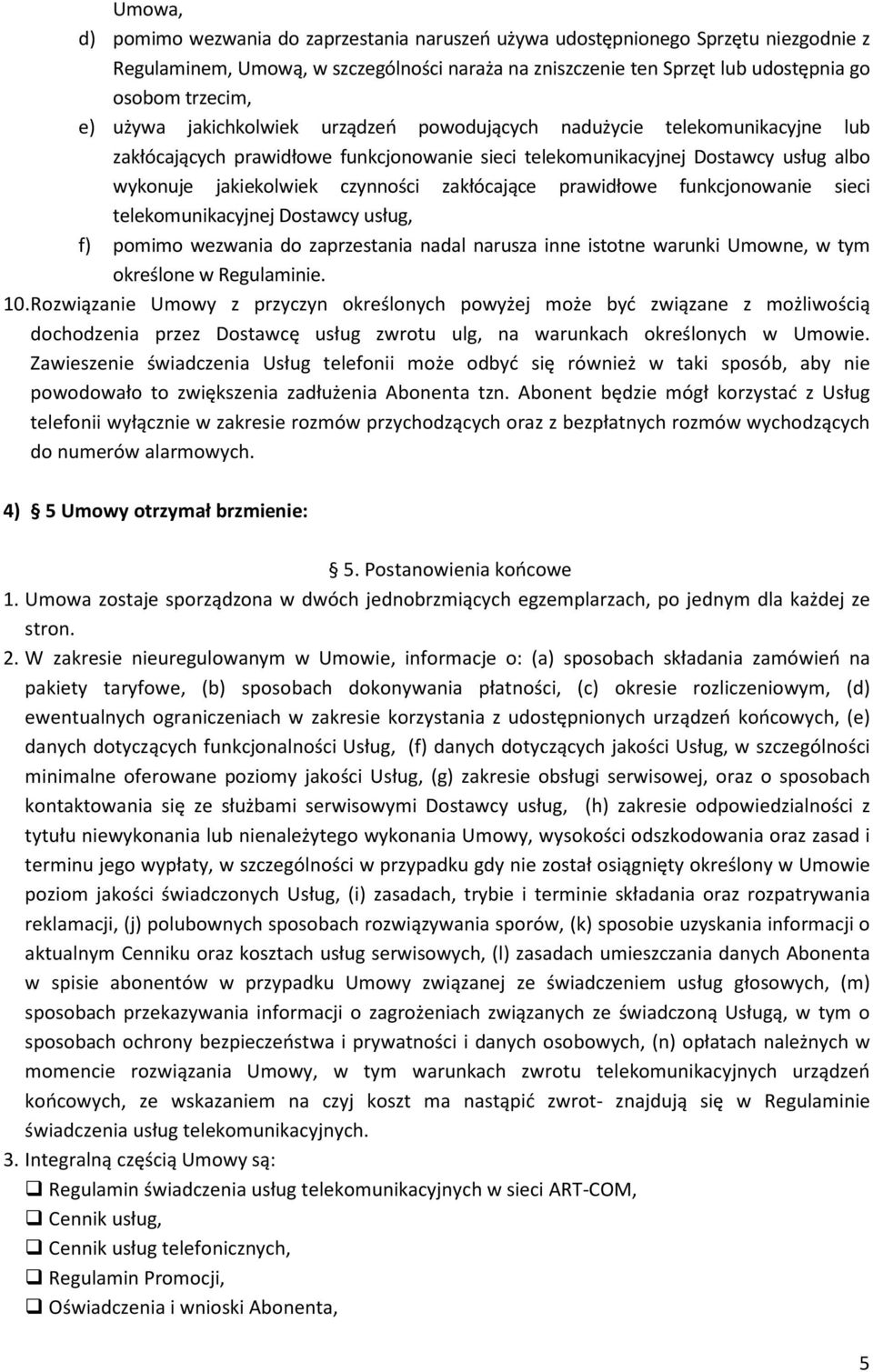 Umowa,

d) pomimo wezwania do zaprzestania naruszeń używa udostępnionego Sprzętu niezgodnie z Regulaminem, Umową, w szczególności naraża na zniszczenie ten Sprzęt lub udostępnia go osobom trzecim,

e) używa jakichkolwiek urządzeń powodujących nadużycie telekomunikacyjne lub zakłócających prawidłowe funkcjonowanie sieci telekomunikacyjnej Dostawcy usług albo wykonuje jakiekolwiek czynności zakłócające prawidłowe funkcjonowanie sieci telekomunikacyjnej Dostawcy usług,

f) pomimo wezwania do zaprzestania nadal narusza inne istotne warunki Umowne, w tym określone w Regulaminie.

10. Rozwiązanie Umowy z przyczyn określonych powyżej może być związane z możliwością dochodzenia przez Dostawcę usług zwrotu ulg, na warunkach określonych w Umowie. Zawieszenie świadczenia Usług telefonii może odbyć się również w taki sposób, aby nie powodowało to zwiększenia zadłużenia Abonenta tzn. Abonent będzie mógł korzystać z Usług telefonii wyłącznie w zakresie rozmów przychodzących oraz z bezpłatnych rozmów wychodzących do numerów alarmowych.

4) 5 Umowy otrzymał brzmienie:

5. Postanowienia końcowe

1. Umowa zostaje sporządzona w dwóch jednobrzmiących egzemplarzach, po jednym dla każdej ze stron.

2. W zakresie nieuregulowanym w Umowie, informacje o: (a) sposobach składania zamówień na pakiety taryfowe, (b) sposobach dokonywania płatności, (c) okresie rozliczeniowym, (d) ewentualnych ograniczeniach w zakresie korzystania z udostępnionych urządzeń końcowych, (e) danych dotyczących funkcjonalności Usług, (f) danych dotyczących jakości Usług, w szczególności minimalne oferowane poziomy jakości Usług, (g) zakresie obsługi serwisowej, oraz o sposobach kontaktowania się ze służbami serwisowymi Dostawcy usług, (h) zakresie odpowiedzialności z tytułu niewykonania lub nienależytego wykonania Umowy, wysokości odszkodowania oraz zasad i terminu jego wypłaty, w szczególności w przypadku gdy nie został osiągnięty określony w Umowie poziom jakości świadczonych Usług, (i) zasadach, trybie i terminie składania oraz rozpatrywania reklamacji, (j) polubownych sposobach rozwiązywania sporów, (k) sposobie uzyskania informacji o aktualnym Cenniku oraz kosztach usług serwisowych, (l) zasadach umieszczania danych Abonenta w spisie abonentów w przypadku Umowy związanej ze świadczeniem usług głosowych, (m) sposobach przekazywania informacji o zagrożeniach związanych ze świadczoną Usługą, w tym o sposobach ochrony bezpieczeństwa i prywatności i danych osobowych, (n) opłatach należnych w momencie rozwiązania Umowy, w tym warunkach zwrotu telekomunikacyjnych urządzeń końcowych, ze wskazaniem na czyj koszt ma nastąpić zwrot- znajdują się w Regulaminie świadczenia usług telekomunikacyjnych.

3. Integralną częścią Umowy są:
❑ Regulamin świadczenia usług telekomunikacyjnych w sieci ART-COM,
❑ Cennik usług,
❑ Cennik usług telefonicznych,
❑ Regulamin Promocji,
❑ Oświadczenia i wnioski Abonenta,

5